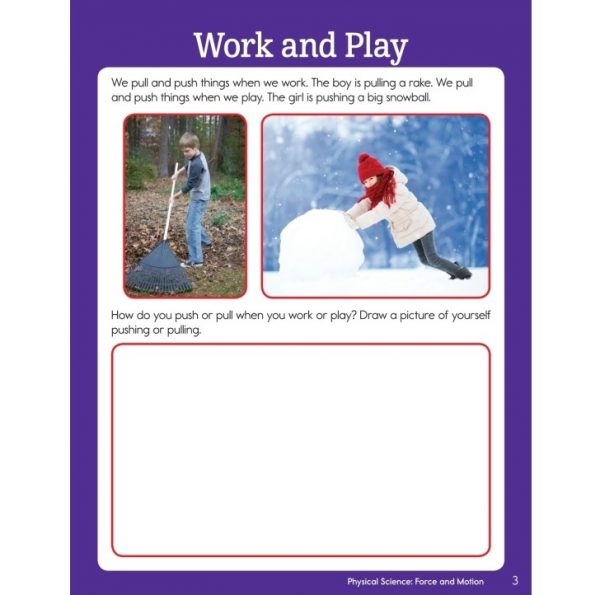 Work and Play

We pull and push things when we work. The boy is pulling a rake. We pull and push things when we play. The girl is pushing a big snowball.

How do you push or pull when you work or play? Draw a picture of yourself pushing or pulling.

Physical Science: Force and Motion 3